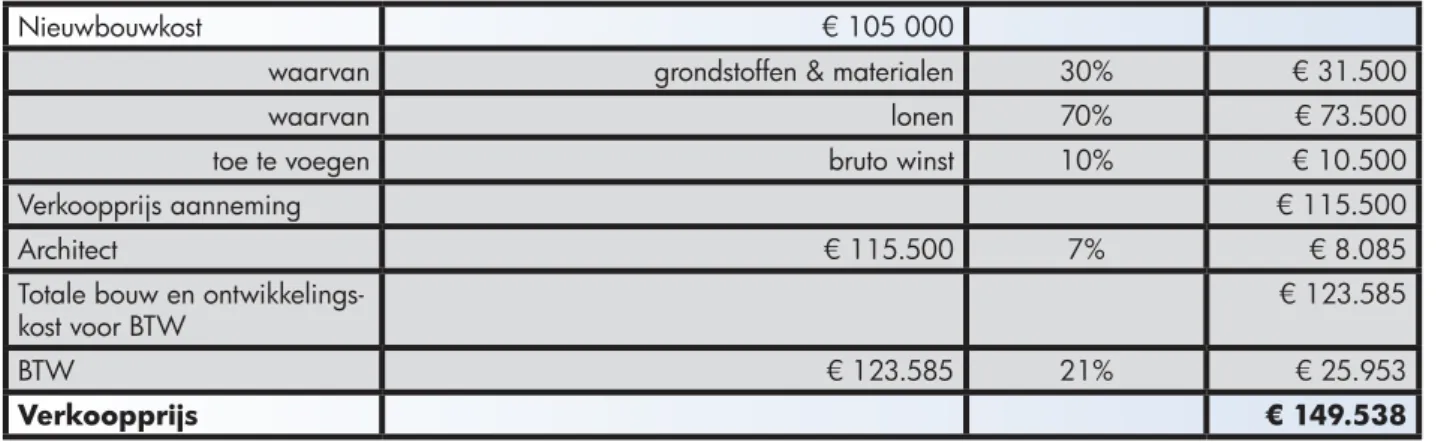 | Nieuwbouwkost | € 105 000 | | |
|---|---|---|---|
| waarvan | grondstoffen & materialen | 30% | € 31.500 |
| waarvan | lonen | 70% | € 73.500 |
| toe te voegen | bruto winst | 10% | € 10.500 |
| Verkoopprijs aanneming | | | € 115.500 |
| Architect | € 115.500 | 7% | € 8.085 |
| Totale bouw en ontwikkelingskost voor BTW | | | € 123.585 |
| BTW | € 123.585 | 21% | € 25.953 |
| **Verkoopprijs** | | | **€ 149.538** |